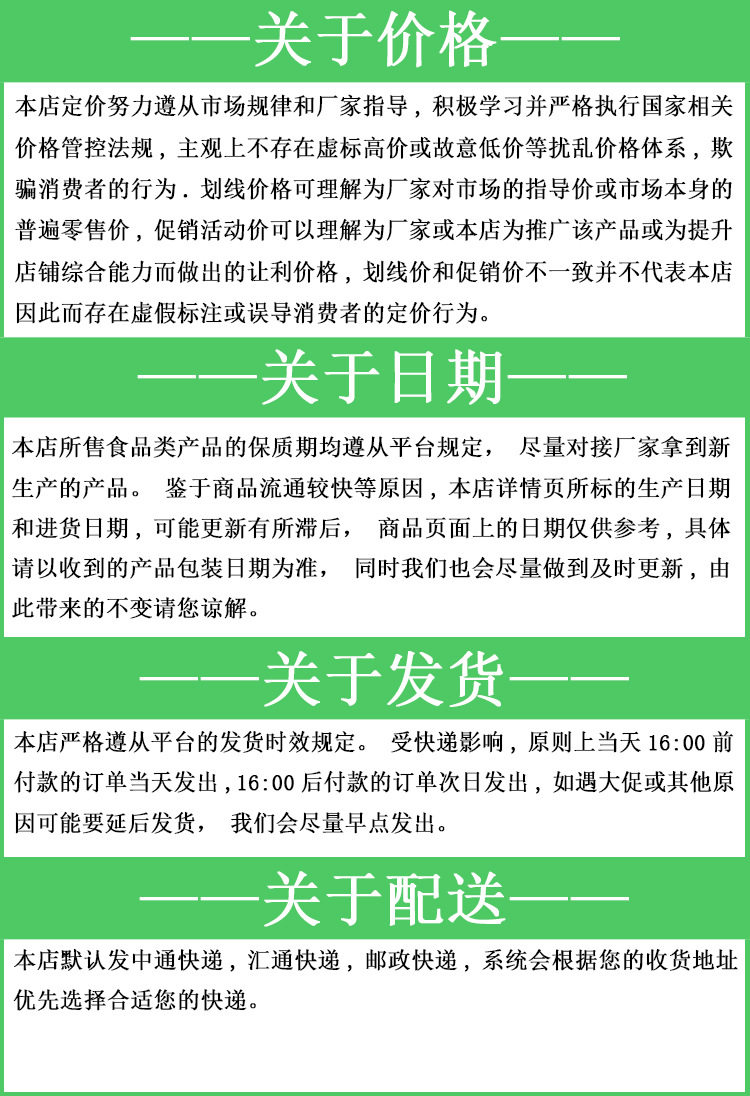 ——关于价格——

本店定价努力遵从市场规律和厂家指导，积极学习并严格执行国家相关价格管控法规，主观上不存在虚标高价或故意低价等扰乱价格体系，欺骗消费者的行为．划线价格可理解为厂家对市场的指导价或市场本身的普遍零售价，促销活动价可以理解为厂家或本店为推广该产品或为提升店铺综合能力而做出的让利价格，划线价和促销价不一致并不代表本店因此而存在虚假标注或误导消费者的定价行为。

——关于日期——

本店所售食品类产品的保质期均遵从平台规定， 尽量对接厂家拿到新生产的产品。 鉴于商品流通较快等原因，本店详情页所标的生产日期和进货日期，可能更新有所滞后， 商品页面上的日期仅供参考，具体请以收到的产品包装日期为准， 同时我们也会尽量做到及时更新，由此带来的不变请您谅解。

——关于发货——

本店严格遵从平台的发货时效规定。 受快递影响，原则上当天 16:00 前付款的订单当天发出，16:00 后付款的订单次日发出，如遇大促或其他原因可能要延后发货， 我们会尽量早点发出。

——关于配送——

本店默认发中通快递，汇通快递，邮政快递，系统会根据您的收货地址优先选择合适您的快递。